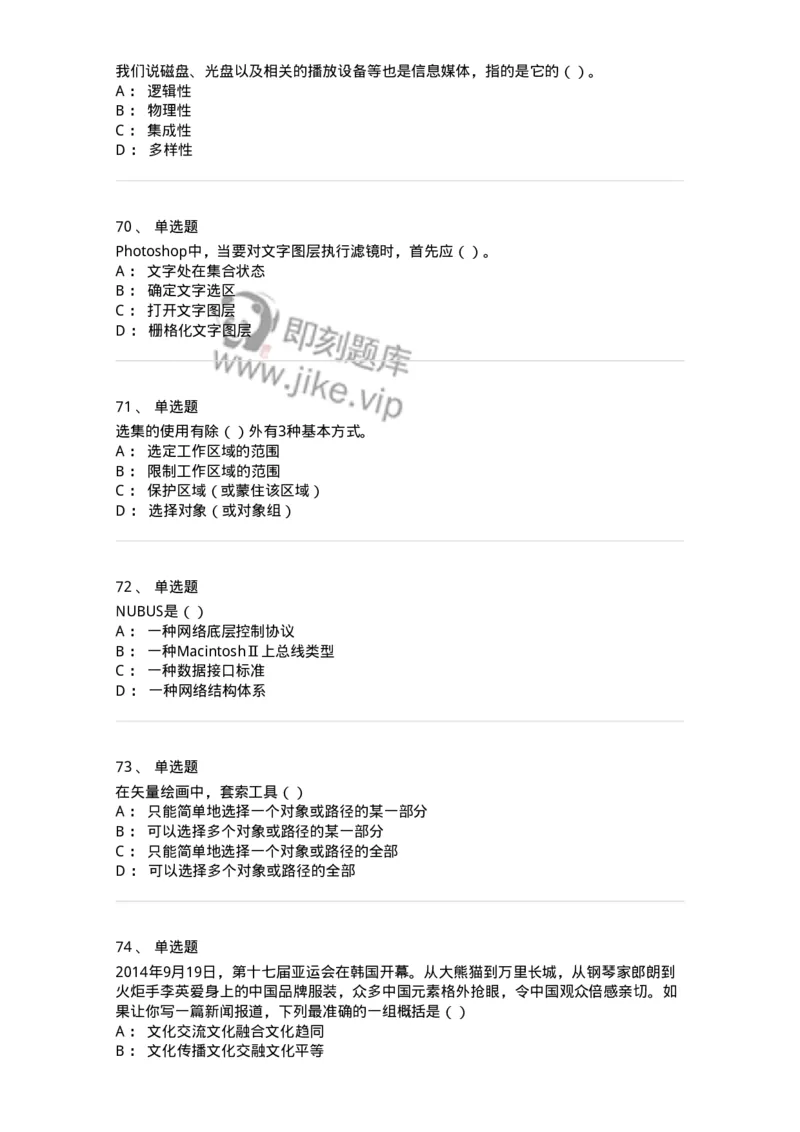 我们说磁盘、光盘以及相关的播放设备等也是信息媒体，指的是它的（ ）。
A： 逻辑性
B： 物理性
C： 集成性
D： 多样性

70、 单选题
Photoshop中，当要对文字图层执行滤镜时，首先应（ ）。
A： 文字处在集合状态
B： 确定文字选区
C： 打开文字图层
D： 栅格化文字图层

即刻题库
www.jike.vip

71、 单选题
选集的使用有除（ ）外有3种基本方式。
A： 选定工作区域的范围
B： 限制工作区域的范围
C： 保护区域（或蒙住该区域）
D： 选择对象（或对象组）

72、 单选题
NUBUS是（ ）
A： 一种网络底层控制协议
B： 一种MacintoshⅡ上总线类型
C： 一种数据接口标准
D： 一种网络结构体系

73、 单选题
在矢量绘画中，套索工具（ ）
A： 只能简单地选择一个对象或路径的某一部分
B： 可以选择多个对象或路径的某一部分
C： 只能简单地选择一个对象或路径的全部
D： 可以选择多个对象或路径的全部

74、 单选题
2014年9月19日，第十七届亚运会在韩国开幕。从大熊猫到万里长城，从钢琴家郎朗到火炬手李英爱身上的中国品牌服装，众多中国元素格外抢眼，令中国观众倍感亲切。如果让你写一篇新闻报道，下列最准确的一组概括是（ ）
A： 文化交流文化融合文化趋同
B： 文化传播文化交融文化平等